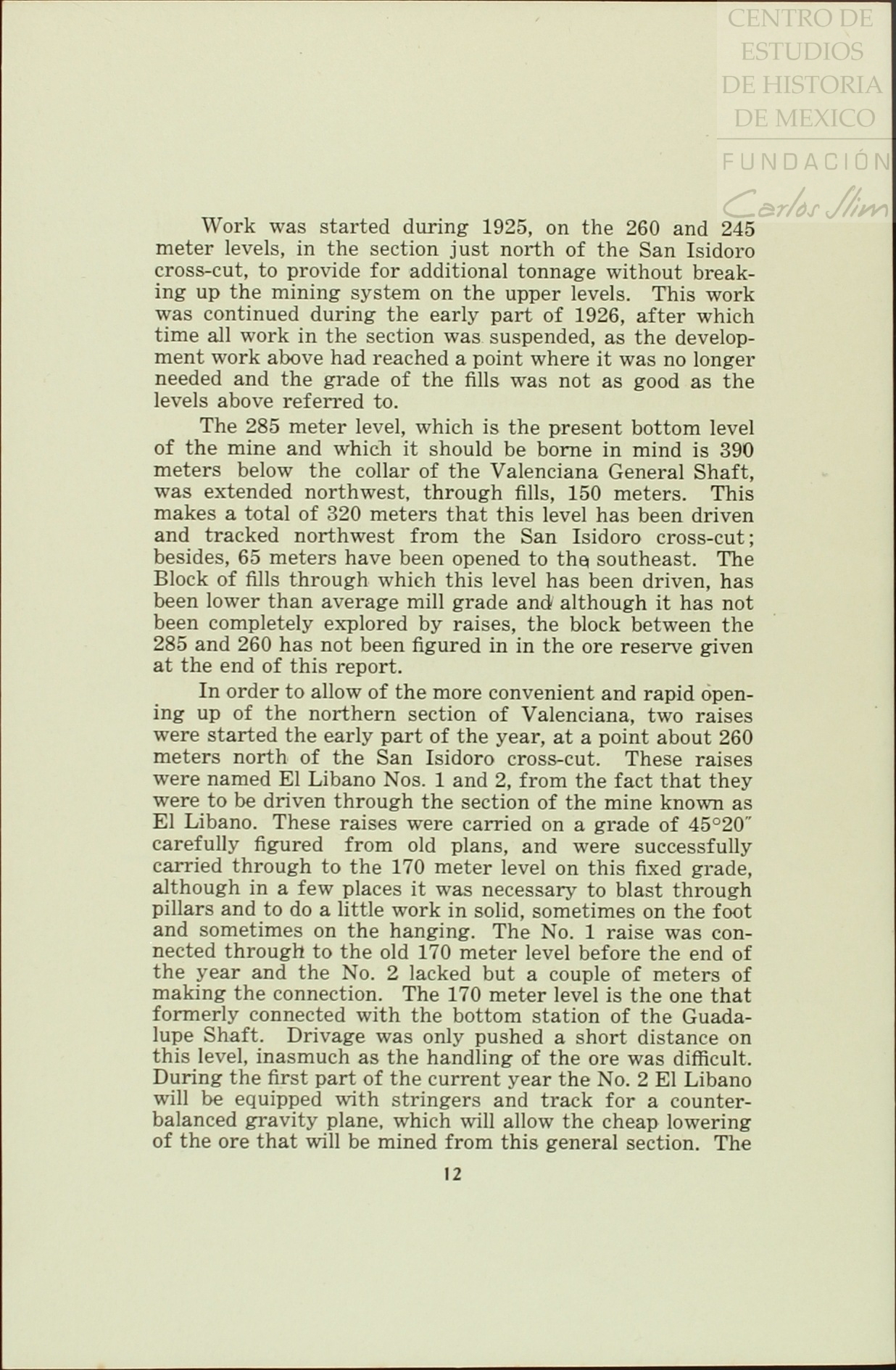 CENTRO DE ESTUDIOS DE HISTORIA DE MEXICO

FUNDACIÓN Carlos Slim

Work was started during 1925, on the 260 and 245 meter levels, in the section just north of the San Isidoro cross-cut, to provide for additional tonnage without breaking up the mining system on the upper levels. This work was continued during the early part of 1926, after which time all work in the section was suspended, as the development work above had reached a point where it was no longer needed and the grade of the fills was not as good as the levels above referred to.

The 285 meter level, which is the present bottom level of the mine and which it should be borne in mind is 390 meters below the collar of the Valenciana General Shaft, was extended northwest, through fills, 150 meters. This makes a total of 320 meters that this level has been driven and tracked northwest from the San Isidoro cross-cut; besides, 65 meters have been opened to the southeast. The Block of fills through which this level has been driven, has been lower than average mill grade and although it has not been completely explored by raises, the block between the 285 and 260 has not been figured in in the ore reserve given at the end of this report.

In order to allow of the more convenient and rapid opening up of the northern section of Valenciana, two raises were started the early part of the year, at a point about 260 meters north of the San Isidoro cross-cut. These raises were named El Libano Nos. 1 and 2, from the fact that they were to be driven through the section of the mine known as El Libano. These raises were carried on a grade of 45°20″ carefully figured from old plans, and were successfully carried through to the 170 meter level on this fixed grade, although in a few places it was necessary to blast through pillars and to do a little work in solid, sometimes on the foot and sometimes on the hanging. The No. 1 raise was connected through to the old 170 meter level before the end of the year and the No. 2 lacked but a couple of meters of making the connection. The 170 meter level is the one that formerly connected with the bottom station of the Guadalupe Shaft. Drivage was only pushed a short distance on this level, inasmuch as the handling of the ore was difficult. During the first part of the current year the No. 2 El Libano will be equipped with stringers and track for a counterbalanced gravity plane, which will allow the cheap lowering of the ore that will be mined from this general section. The

12